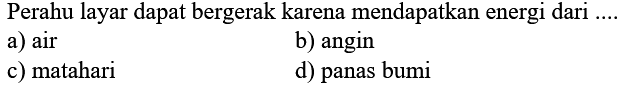 Perahu layar dapat bergerak karena mendapatkan energi dari ....
a) air
b) angin
c) matahari
d) panas bumi